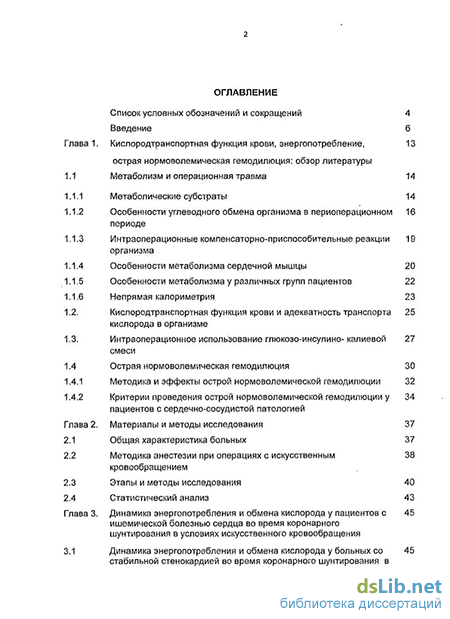 2

ОГЛАВЛЕНИЕ

| | | |
|---|---|---|
| | Список условных обозначений и сокращений | 4 |
| | Введение | 6 |
| Глава 1. | Кислородтранспортная функция крови, энергопотребление, острая нормоволемическая гемодилюция: обзор литературы | 13 |
| 1.1 | Метаболизм и операционная травма | 14 |
| 1.1.1 | Метаболические субстраты | 14 |
| 1.1.2 | Особенности углеводного обмена организма в периоперационном периоде | 16 |
| 1.1.3 | Интраоперационные компенсаторно-приспособительные реакции организма | 19 |
| 1.1.4 | Особенности метаболизма сердечной мышцы | 20 |
| 1.1.5 | Особенности метаболизма у различных групп пациентов | 22 |
| 1.1.6 | Непрямая калориметрия | 23 |
| 1.2. | Кислородтранспортная функция крови и адекватность транспорта кислорода в организме | 25 |
| 1.3. | Интраоперационное использование глюкозо-инсулино- калиевой смеси | 27 |
| 1.4 | Острая нормоволемическая гемодилюция | 30 |
| 1.4.1 | Методика и эффекты острой нормоволемической гемодилюции | 32 |
| 1.4.2 | Критерии проведения острой нормоволемической гемодилюции у пациентов с сердечно-сосудистой патологией | 34 |
| Глава 2. | Материалы и методы исследования | 37 |
| 2.1 | Общая характеристика больных | 37 |
| 2.2 | Методика анестезии при операциях с искусственным кровообращением | 38 |
| 2.3 | Этапы и методы исследования | 40 |
| 2.4 | Статистический анализ | 43 |
| Глава 3. | Динамика энергопотребления и обмена кислорода у пациентов с ишемической болезнью сердца во время коронарного шунтирования в условиях искусственного кровообращения | 45 |
| 3.1 | Динамика энергопотребления и обмена кислорода у больных со стабильной стенокардией во время коронарного шунтирования в | 45 |

dsLib.net
библиотека диссертаций